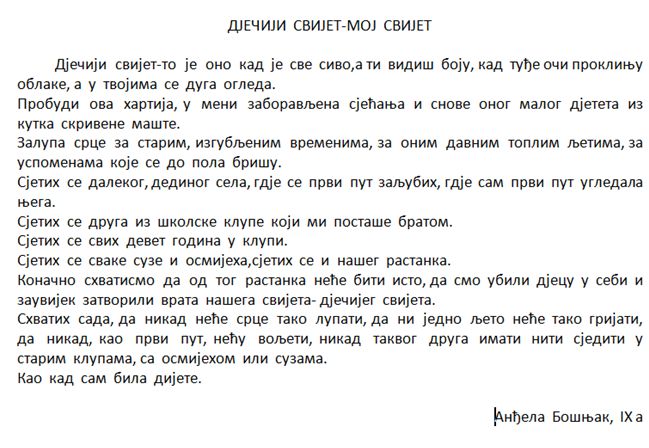 ДЈЕЧИЈИ СВИЈЕТ-МОЈ СВИЈЕТ

Дјечији свијет-то је оно кад је све сиво,а ти видиш боју, кад туђе очи проклињу облаке, а у твојима се дуга огледа.
Пробуди ова хартија, у мени заборављена сјећања и снове оног малог дјетета из кутка скривене маште.
Залупа срце за старим, изгубљеним временима, за оним давним топлим љетима, за успоменама које се до пола бришу.
Сјетих се далеког, дединог села, гдје се први пут заљубих, гдје сам први пут угледала њега.
Сјетих се друга из школске клупе који ми посташе братом.
Сјетих се свих девет година у клупи.
Сјетих се сваке сузе и осмијеха,сјетих се и нашег растанка.
Коначно схватисмо да од тог растанка неће бити исто, да смо убили дјецу у себи и заувијек затворили врата нашега свијета- дјечијег свијета.
Схватих сада, да никад неће срце тако лупати, да ни једно љето неће тако гријати, да никад, као први пут, нећу вољети, никад таквог друга имати нити сједити у старим клупама, са осмијехом или сузама.
Као кад сам била дијете.

Анђела Бошњак, IX а